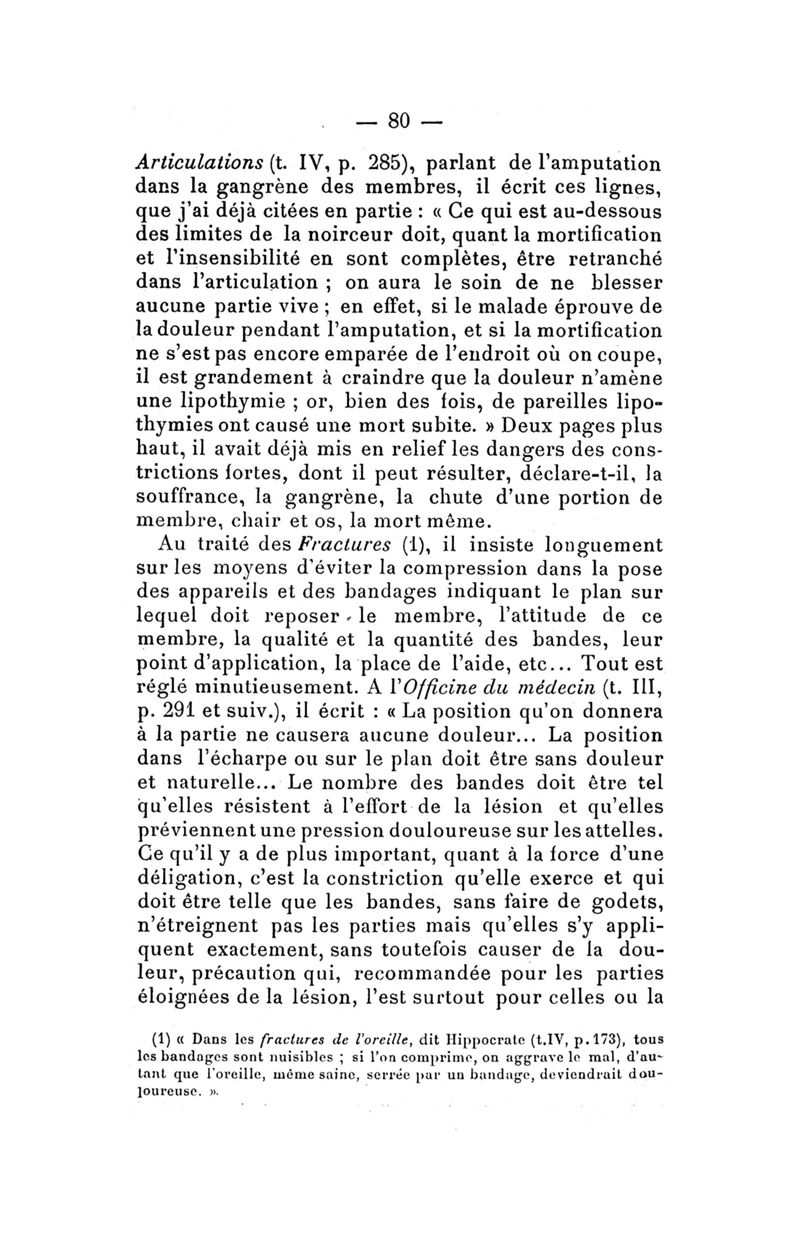 — 80 —

Articulations (t. IV, p. 285), parlant de l'amputation dans la gangrène des membres, il écrit ces lignes, que j'ai déjà citées en partie : « Ce qui est au-dessous des limites de la noirceur doit, quant la mortification et l'insensibilité en sont complètes, être retranché dans l'articulation ; on aura le soin de ne blesser aucune partie vive ; en effet, si le malade éprouve de la douleur pendant l'amputation, et si la mortification ne s'est pas encore emparée de l'endroit où on coupe, il est grandement à craindre que la douleur n'amène une lipothymie ; or, bien des fois, de pareilles lipothymies ont causé une mort subite. » Deux pages plus haut, il avait déjà mis en relief les dangers des constrictions fortes, dont il peut résulter, déclare-t-il, la souffrance, la gangrène, la chute d'une portion de membre, chair et os, la mort même.

Au traité des Fractures (1), il insiste longuement sur les moyens d'éviter la compression dans la pose des appareils et des bandages indiquant le plan sur lequel doit reposer le membre, l'attitude de ce membre, la qualité et la quantité des bandes, leur point d'application, la place de l'aide, etc... Tout est réglé minutieusement. A l'Officine du médecin (t. III, p. 291 et suiv.), il écrit : « La position qu'on donnera à la partie ne causera aucune douleur... La position dans l'écharpe ou sur le plan doit être sans douleur et naturelle... Le nombre des bandes doit être tel qu'elles résistent à l'effort de la lésion et qu'elles préviennent une pression douloureuse sur les attelles. Ce qu'il y a de plus important, quant à la force d'une déligation, c'est la constriction qu'elle exerce et qui doit être telle que les bandes, sans faire de godets, n'étreignent pas les parties mais qu'elles s'y appliquent exactement, sans toutefois causer de la douleur, précaution qui, recommandée pour les parties éloignées de la lésion, l'est surtout pour celles ou la

(1) « Dans les fractures de l'oreille, dit Hippocrate (t.IV, p.173), tous les bandages sont nuisibles ; si l'on comprime, on aggrave le mal, d'autant que l'oreille, même saine, serrée par un bandage, deviendrait douloureuse. ».